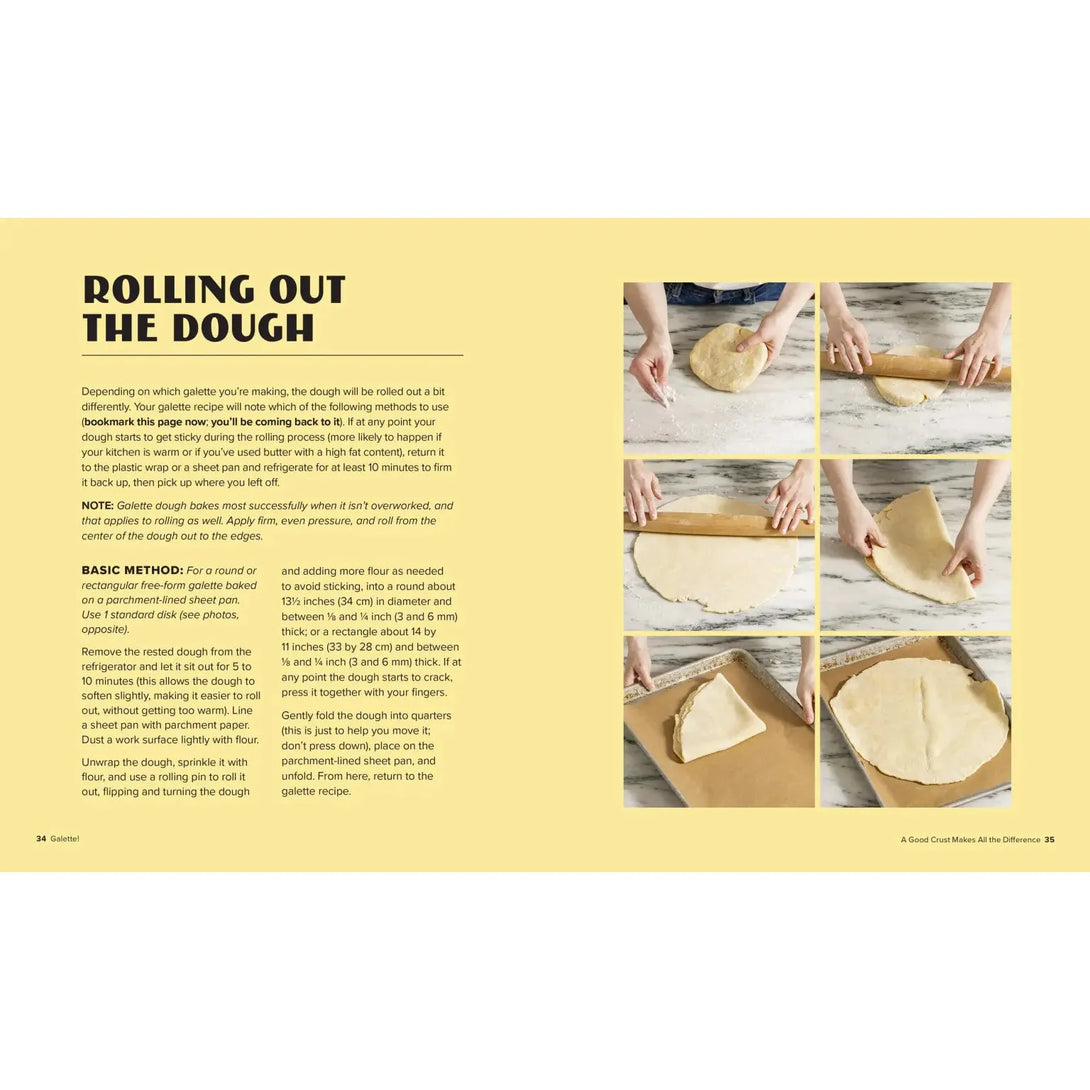 ROLLING OUT THE DOUGH

Depending on which galette you're making, the dough will be rolled out a bit differently. Your galette recipe will note which of the following methods to use (bookmark this page now; you'll be coming back to it). If at any point your dough starts to get sticky during the rolling process (more likely to happen if your kitchen is warm or if you've used butter with a high fat content), return it to the plastic wrap or a sheet pan and refrigerate for at least 10 minutes to firm it back up, then pick up where you left off.

NOTE: Galette dough bakes most successfully when it isn't overworked, and that applies to rolling as well. Apply firm, even pressure, and roll from the center of the dough out to the edges.

BASIC METHOD: For a round or rectangular free-form galette baked on a parchment-lined sheet pan. Use 1 standard disk (see photos, opposite).

Remove the rested dough from the refrigerator and let it sit out for 5 to 10 minutes (this allows the dough to soften slightly, making it easier to roll out, without getting too warm). Line a sheet pan with parchment paper. Dust a work surface lightly with flour.

Unwrap the dough, sprinkle it with flour, and use a rolling pin to roll it out, flipping and turning the dough and adding more flour as needed to avoid sticking, into a round about 13½ inches (34 cm) in diameter and between ⅛ and ¼ inch (3 and 6 mm) thick; or a rectangle about 14 by 11 inches (33 by 28 cm) and between ⅛ and ¼ inch (3 and 6 mm) thick. If at any point the dough starts to crack, press it together with your fingers.

Gently fold the dough into quarters (this is just to help you move it; don't press down), place on the parchment-lined sheet pan, and unfold. From here, return to the galette recipe.

34 Galette!

A Good Crust Makes All the Difference 35